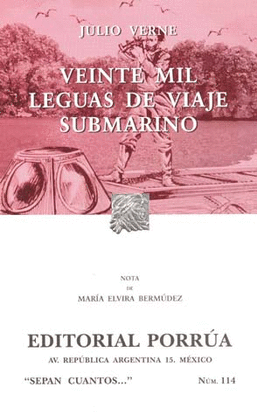 JULIO VERNE

VEINTE MIL LEGUAS DE VIAJE SUBMARINO

NOTA
DE
MARÍA ELVIRA BERMÚDEZ

EDITORIAL PORRÚA
AV. REPÚBLICA ARGENTINA 15. MÉXICO

"SEPAN CUANTOS..."

NÚM. 114